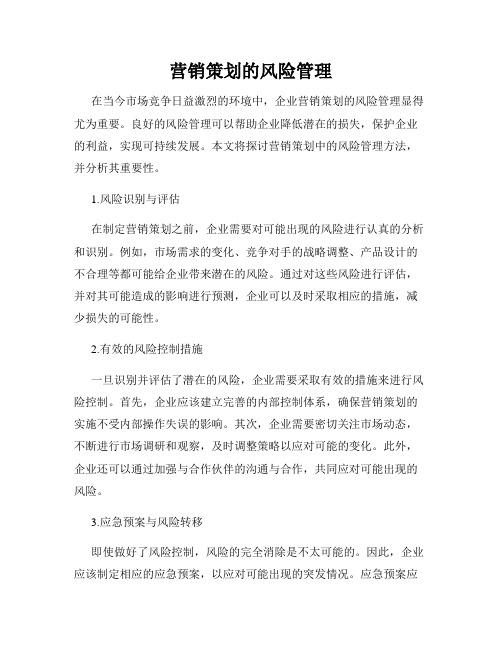 营销策划的风险管理

在当今市场竞争日益激烈的环境中，企业营销策划的风险管理显得尤为重要。良好的风险管理可以帮助企业降低潜在的损失，保护企业的利益，实现可持续发展。本文将探讨营销策划中的风险管理方法，并分析其重要性。

1.风险识别与评估

在制定营销策划之前，企业需要对可能出现的风险进行认真的分析和识别。例如，市场需求的变化、竞争对手的战略调整、产品设计的不合理等都可能给企业带来潜在的风险。通过对这些风险进行评估，并对其可能造成的影响进行预测，企业可以及时采取相应的措施，减少损失的可能性。

2.有效的风险控制措施

一旦识别并评估了潜在的风险，企业需要采取有效的措施来进行风险控制。首先，企业应该建立完善的内部控制体系，确保营销策划的实施不受内部操作失误的影响。其次，企业需要密切关注市场动态，不断进行市场调研和观察，及时调整策略以应对可能的变化。此外，企业还可以通过加强与合作伙伴的沟通与合作，共同应对可能出现的风险。

3.应急预案与风险转移

即使做好了风险控制，风险的完全消除是不太可能的。因此，企业应该制定相应的应急预案，以应对可能出现的突发情况。应急预案应